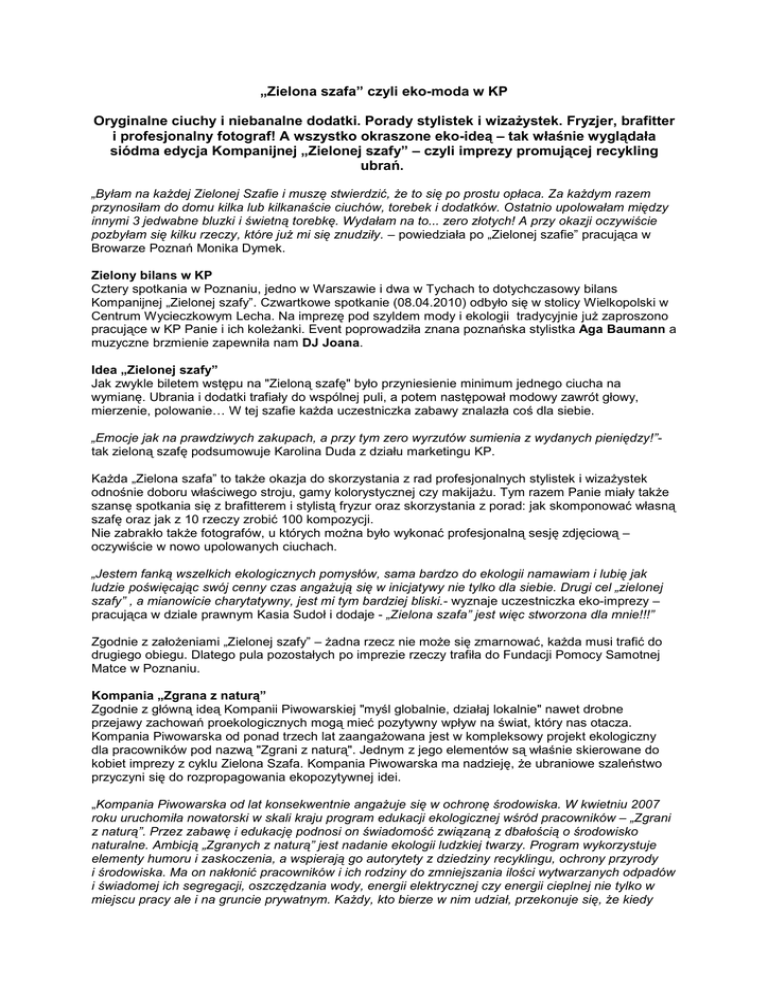 „Zielona szafa” czyli eko-moda w KP

Oryginalne ciuchy i niebanalne dodatki. Porady stylistek i wizażystek. Fryzjer, brafitter i profesjonalny fotograf! A wszystko okraszone eko-ideą – tak właśnie wyglądała siódma edycja Kompanijnej „Zielonej szafy” – czyli imprezy promującej recykling ubrań.

„Byłam na każdej Zielonej Szafie i muszę stwierdzić, że to się po prostu opłaca. Za każdym razem przynosiłam do domu kilka lub kilkanaście ciuchów, torebek i dodatków. Ostatnio upolowałam między innymi 3 jedwabne bluzki i świetną torebkę. Wydałam na to... zero złotych! A przy okazji oczywiście pozbyłam się kilku rzeczy, które już mi się znudziły. – powiedziała po „Zielonej szafie” pracująca w Browarze Poznań Monika Dymek.

Zielony bilans w KP
Cztery spotkania w Poznaniu, jedno w Warszawie i dwa w Tychach to dotychczasowy bilans Kompanijnej „Zielonej szafy”. Czwartkowe spotkanie (08.04.2010) odbyło się w stolicy Wielkopolski w Centrum Wycieczkowym Lecha. Na imprezę pod szyldem mody i ekologii tradycyjnie już zaproszono pracujące w KP Panie i ich koleżanki. Event poprowadziła znana poznańska stylistka Aga Baumann a muzyczne brzmienie zapewniła nam DJ Joana.

Idea „Zielonej szafy”
Jak zwykle biletem wstępu na "Zieloną szafę" było przyniesienie minimum jednego ciucha na wymianę. Ubrania i dodatki trafiały do wspólnej puli, a potem następował modowy zawrót głowy, mierzenie, polowanie… W tej szafie każda uczestniczka zabawy znalazła coś dla siebie.

„Emocje jak na prawdziwych zakupach, a przy tym zero wyrzutów sumienia z wydanych pieniędzy!”- tak zieloną szafę podsumowuje Karolina Duda z działu marketingu KP.

Każda „Zielona szafa” to także okazja do skorzystania z rad profesjonalnych stylistek i wizażystek odnośnie doboru właściwego stroju, gamy kolorystycznej czy makijażu. Tym razem Panie miały także szansę spotkania się z brafitterem i stylistą fryzur oraz skorzystania z porad: jak skomponować własną szafę oraz jak z 10 rzeczy zrobić 100 kompozycji.
Nie zabrakło także fotografów, u których można było wykonać profesjonalną sesję zdjęciową – oczywiście w nowo upolowanych ciuchach.

„Jestem fanką wszelkich ekologicznych pomysłów, sama bardzo do ekologii namawiam i lubię jak ludzie poświęcając swój cenny czas angażują się w inicjatywy nie tylko dla siebie. Drugi cel „zielonej szafy” , a mianowicie charytatywny, jest mi tym bardziej bliski.- wyznaje uczestniczka eko-imprezy – pracująca w dziale prawnym Kasia Sudoł i dodaje - „Zielona szafa” jest więc stworzona dla mnie!!!”

Zgodnie z założeniami „Zielonej szafy” – żadna rzecz nie może się zmarnować, każda musi trafić do drugiego obiegu. Dlatego pula pozostałych po imprezie rzeczy trafiła do Fundacji Pomocy Samotnej Matce w Poznaniu.

Kompania „Zgrana z naturą”
Zgodnie z główną ideą Kompanii Piwowarskiej "myśl globalnie, działaj lokalnie" nawet drobne przejawy zachowań proekologicznych mogą mieć pozytywny wpływ na świat, który nas otacza. Kompania Piwowarska od ponad trzech lat zaangażowana jest w kompleksowy projekt ekologiczny dla pracowników pod nazwą "Zgrani z naturą". Jednym z jego elementów są właśnie skierowane do kobiet imprezy z cyklu Zielona Szafa. Kompania Piwowarska ma nadzieję, że ubraniowe szaleństwo przyczyni się do rozpropagowania ekopozytywnej idei.

„Kompania Piwowarska od lat konsekwentnie angażuje się w ochronę środowiska. W kwietniu 2007 roku uruchomiła nowatorski w skali kraju program edukacji ekologicznej wśród pracowników – „Zgrani z naturą”. Przez zabawę i edukację podnosi on świadomość związaną z dbałością o środowisko naturalne. Ambicją „Zgranych z naturą” jest nadanie ekologii ludzkiej twarzy. Program wykorzystuje elementy humoru i zaskoczenia, a wspierają go autorytety z dziedziny recyklingu, ochrony przyrody i środowiska. Ma on nakłonić pracowników i ich rodziny do zmniejszania ilości wytwarzanych odpadów i świadomej ich segregacji, oszczędzania wody, energii elektrycznej czy energii cieplnej nie tylko w miejscu pracy ale i na gruncie prywatnym. Każdy, kto bierze w nim udział, przekonuje się, że kiedy